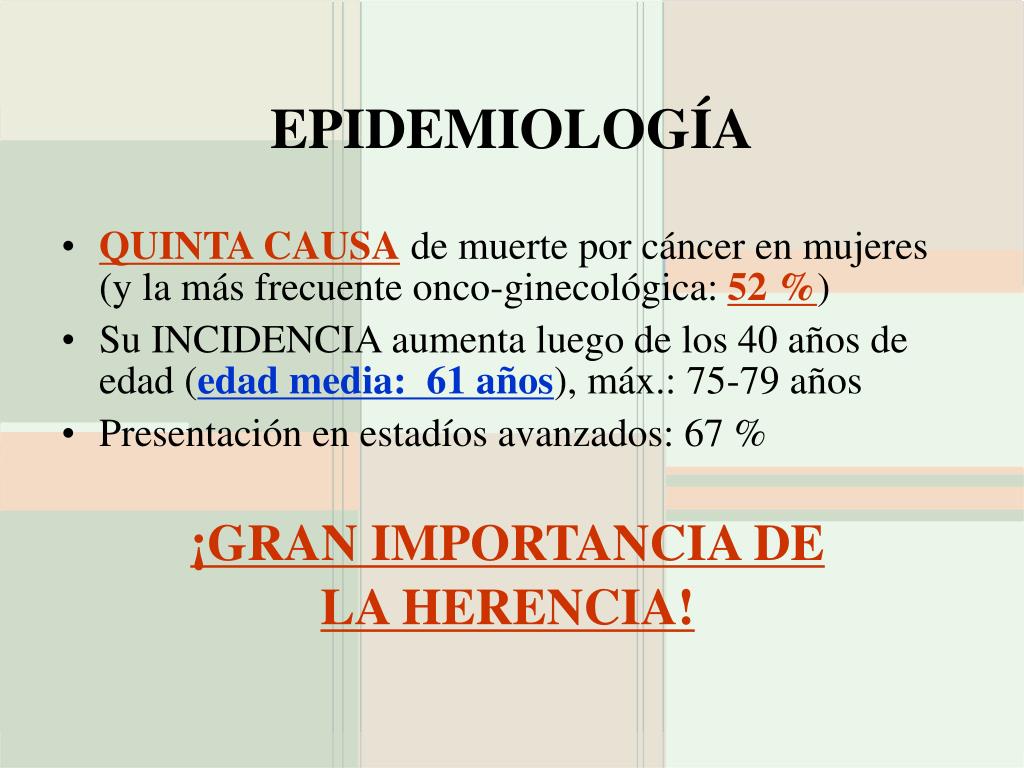 EPIDEMIOLOGÍA

• QUINTA CAUSA de muerte por cáncer en mujeres (y la más frecuente onco-ginecológica: 52 %)
• Su INCIDENCIA aumenta luego de los 40 años de edad (edad media: 61 años), máx.: 75-79 años
• Presentación en estadíos avanzados: 67 %

¡GRAN IMPORTANCIA DE LA HERENCIA!